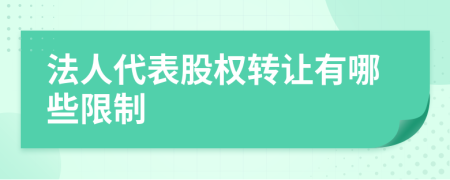 法人代表股权转让有哪些限制